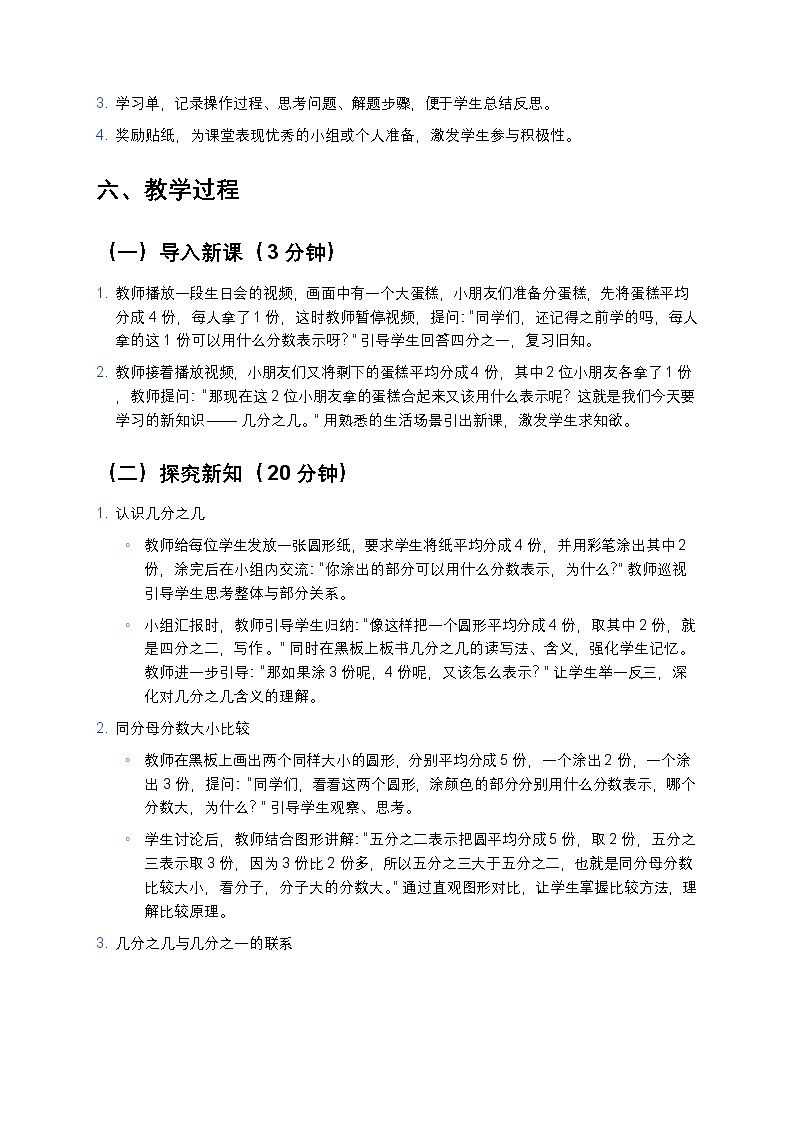 3. 学习单，记录操作过程、思考问题、解题步骤，便于学生总结反思。

4. 奖励贴纸，为课堂表现优秀的小组或个人准备，激发学生参与积极性。

六、教学过程

（一）导入新课（3 分钟）

1. 教师播放一段生日会的视频，画面中有一个大蛋糕，小朋友们准备分蛋糕，先将蛋糕平均分成 4 份，每人拿了 1 份，这时教师暂停视频，提问："同学们，还记得之前学的吗，每人拿的这 1 份可以用什么分数表示呀？" 引导学生回答四分之一，复习旧知。

2. 教师接着播放视频，小朋友们又将剩下的蛋糕平均分成 4 份，其中 2 位小朋友各拿了 1 份，教师提问："那现在这 2 位小朋友拿的蛋糕合起来又该用什么表示呢？这就是我们今天要学习的新知识 —— 几分之几。" 用熟悉的生活场景引出新课，激发学生求知欲。

（二）探究新知（20 分钟）

1. 认识几分之几

◦ 教师给每位学生发放一张圆形纸，要求学生将纸平均分成 4 份，并用彩笔涂出其中 2 份，涂完后在小组内交流："你涂出的部分可以用什么分数表示，为什么？" 教师巡视引导学生思考整体与部分关系。

◦ 小组汇报时，教师引导学生归纳："像这样把一个圆形平均分成 4 份，取其中 2 份，就是四分之二，写作 。" 同时在黑板上板书几分之几的读写法、含义，强化学生记忆。教师进一步引导："那如果涂 3 份呢，4 份呢，又该怎么表示？" 让学生举一反三，深化对几分之几含义的理解。

2. 同分母分数大小比较

◦ 教师在黑板上画出两个同样大小的圆形，分别平均分成 5 份，一个涂出 2 份，一个涂出 3 份，提问："同学们，看看这两个圆形，涂颜色的部分分别用什么分数表示，哪个分数大，为什么？" 引导学生观察、思考。

◦ 学生讨论后，教师结合图形讲解："五分之二表示把圆平均分成 5 份，取 2 份，五分之三表示取 3 份，因为 3 份比 2 份多，所以五分之三大于五分之二，也就是同分母分数比较大小，看分子，分子大的分数大。" 通过直观图形对比，让学生掌握比较方法，理解比较原理。

3. 几分之几与几分之一的联系